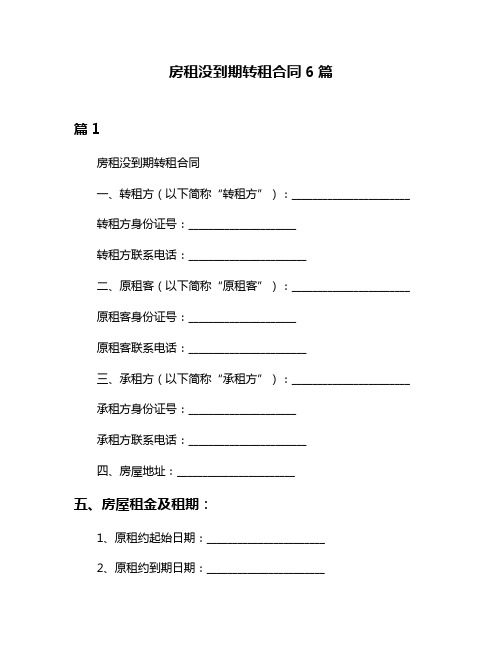 房租没到期转租合同 6 篇

篇 1

房租没到期转租合同

一、转租方（以下简称“转租方”）：____________________

转租方身份证号：__________________

转租方联系电话：____________________

二、原租客（以下简称“原租客”）：____________________

原租客身份证号：__________________

原租客联系电话：____________________

三、承租方（以下简称“承租方”）：____________________

承租方身份证号：__________________

承租方联系电话：____________________

四、房屋地址：____________________

五、房屋租金及租期：

1、原租约起始日期：____________________

2、原租约到期日期：____________________